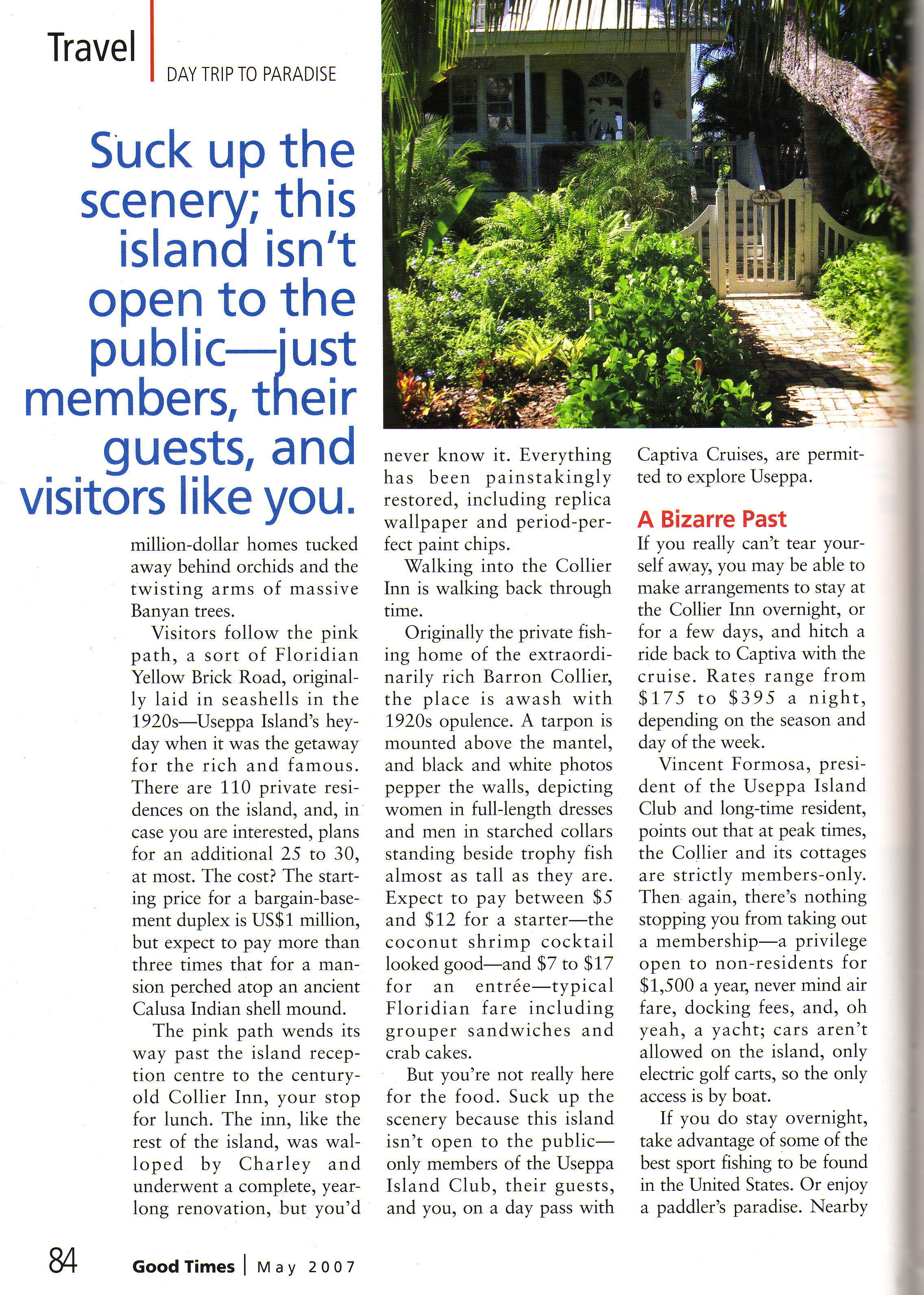 Travel
DAY TRIP TO PARADISE

Suck up the scenery; this island isn't open to the public—just members, their guests, and visitors like you.

million-dollar homes tucked away behind orchids and the twisting arms of massive Banyan trees.

Visitors follow the pink path, a sort of Floridian Yellow Brick Road, originally laid in seashells in the 1920s—Useppa Island's heyday when it was the getaway for the rich and famous. There are 110 private residences on the island, and, in case you are interested, plans for an additional 25 to 30, at most. The cost? The starting price for a bargain-basement duplex is US$1 million, but expect to pay more than three times that for a mansion perched atop an ancient Calusa Indian shell mound.

The pink path wends its way past the island reception centre to the century-old Collier Inn, your stop for lunch. The inn, like the rest of the island, was walloped by Charley and underwent a complete, year-long renovation, but you'd never know it. Everything has been painstakingly restored, including replica wallpaper and period-perfect paint chips.

Walking into the Collier Inn is walking back through time.

Originally the private fishing home of the extraordinarily rich Barron Collier, the place is awash with 1920s opulence. A tarpon is mounted above the mantel, and black and white photos pepper the walls, depicting women in full-length dresses and men in starched collars standing beside trophy fish almost as tall as they are. Expect to pay between $5 and $12 for a starter—the coconut shrimp cocktail looked good—and $7 to $17 for an entrée—typical Floridian fare including grouper sandwiches and crab cakes.

But you're not really here for the food. Suck up the scenery because this island isn't open to the public—only members of the Useppa Island Club, their guests, and you, on a day pass with Captiva Cruises, are permitted to explore Useppa.

A Bizarre Past

If you really can't tear yourself away, you may be able to make arrangements to stay at the Collier Inn overnight, or for a few days, and hitch a ride back to Captiva with the cruise. Rates range from $175 to $395 a night, depending on the season and day of the week.

Vincent Formosa, president of the Useppa Island Club and long-time resident, points out that at peak times, the Collier and its cottages are strictly members-only. Then again, there's nothing stopping you from taking out a membership—a privilege open to non-residents for $1,500 a year, never mind air fare, docking fees, and, oh yeah, a yacht; cars aren't allowed on the island, only electric golf carts, so the only access is by boat.

If you do stay overnight, take advantage of some of the best sport fishing to be found in the United States. Or enjoy a paddler's paradise. Nearby

84 Good Times | May 2007